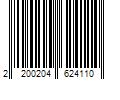 2 200204 624110